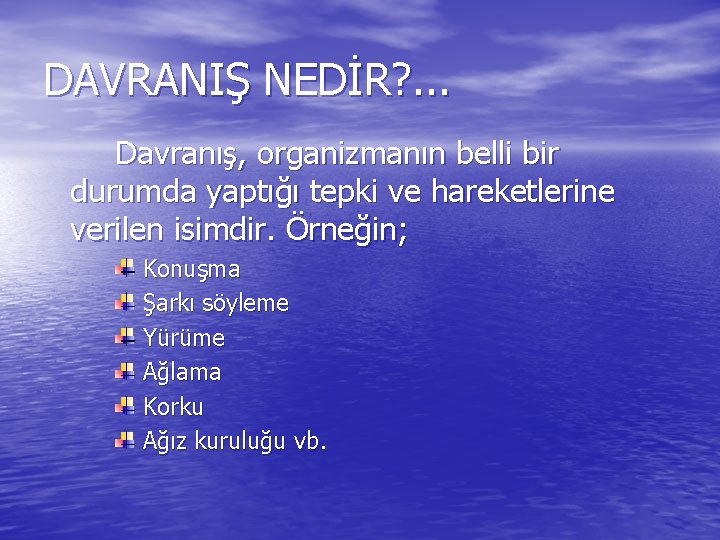 DAVRANIŞ NEDİR?...

Davranış, organizmanın belli bir durumda yaptığı tepki ve hareketlerine verilen isimdir. Örneğin;

Konuşma
Şarkı söyleme
Yürüme
Ağlama
Korku
Ağız kuruluğu vb.